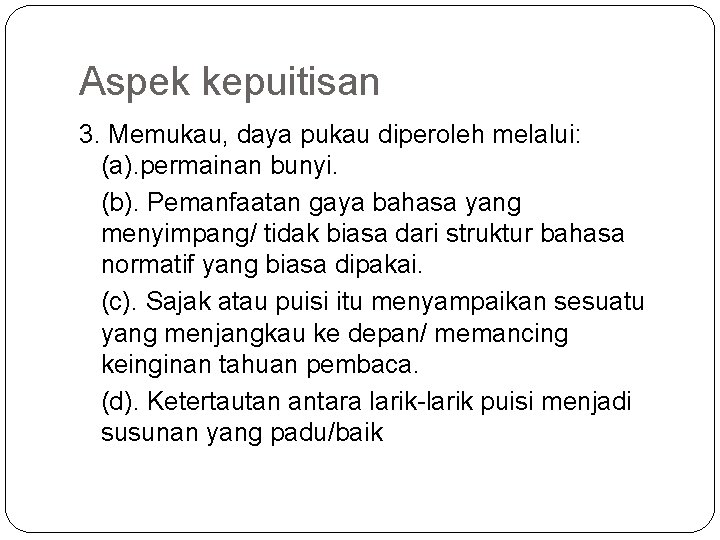 Aspek kepuitisan

3. Memukau, daya pukau diperoleh melalui:

(a).permainan bunyi.

(b). Pemanfaatan gaya bahasa yang menyimpang/ tidak biasa dari struktur bahasa normatif yang biasa dipakai.

(c). Sajak atau puisi itu menyampaikan sesuatu yang menjangkau ke depan/ memancing keinginan tahuan pembaca.

(d). Ketertautan antara larik-larik puisi menjadi susunan yang padu/baik